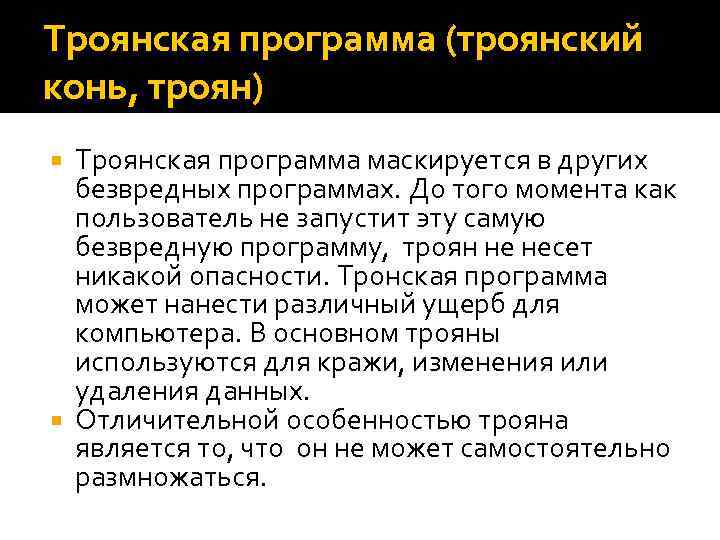 Троянская программа (троянский конь, троян)

• Троянская программа маскируется в других безвредных программах. До того момента как пользователь не запустит эту самую безвредную программу, троян не несет никакой опасности. Тронская программа может нанести различный ущерб для компьютера. В основном трояны используются для кражи, изменения или удаления данных.
• Отличительной особенностью трояна является то, что он не может самостоятельно размножаться.